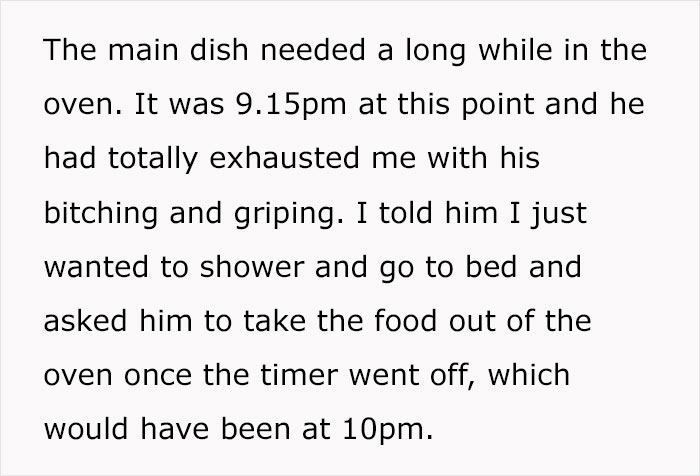 The main dish needed a long while in the oven. It was 9.15pm at this point and he had totally exhausted me with his bitching and griping. I told him I just wanted to shower and go to bed and asked him to take the food out of the oven once the timer went off, which would have been at 10pm.